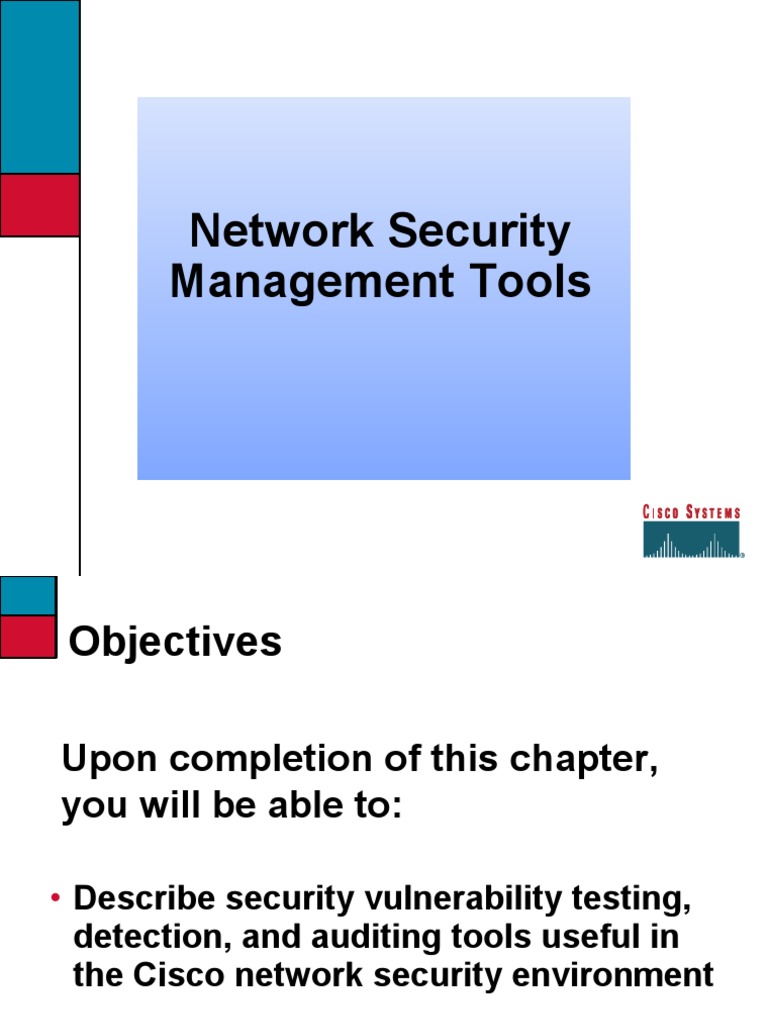 Network Security Management Tools

CISCO SYSTEMS

Objectives

Upon completion of this chapter, you will be able to:

• Describe security vulnerability testing, detection, and auditing tools useful in the Cisco network security environment